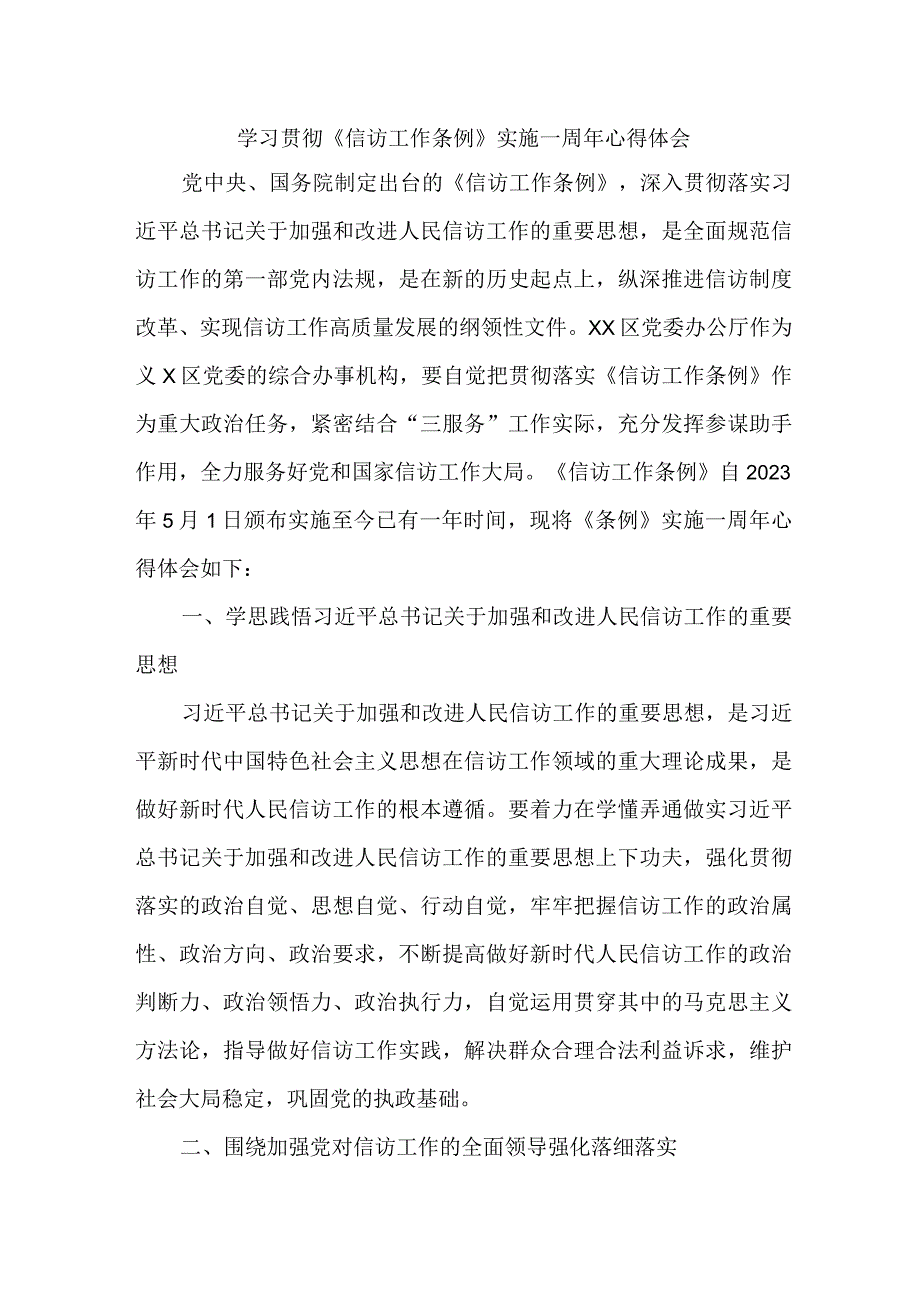 学习贯彻《信访工作条例》实施一周年心得体会

党中央、国务院制定出台的《信访工作条例》，深入贯彻落实习近平总书记关于加强和改进人民信访工作的重要思想，是全面规范信访工作的第一部党内法规，是在新的历史起点上，纵深推进信访制度改革、实现信访工作高质量发展的纲领性文件。XX区党委办公厅作为义X区党委的综合办事机构，要自觉把贯彻落实《信访工作条例》作为重大政治任务，紧密结合“三服务”工作实际，充分发挥参谋助手作用，全力服务好党和国家信访工作大局。《信访工作条例》自2023年5月1日颁布实施至今已有一年时间，现将《条例》实施一周年心得体会如下：

一、学思践悟习近平总书记关于加强和改进人民信访工作的重要思想

习近平总书记关于加强和改进人民信访工作的重要思想，是习近平新时代中国特色社会主义思想在信访工作领域的重大理论成果，是做好新时代人民信访工作的根本遵循。要着力在学懂弄通做实习近平总书记关于加强和改进人民信访工作的重要思想上下功夫，强化贯彻落实的政治自觉、思想自觉、行动自觉，牢牢把握信访工作的政治属性、政治方向、政治要求，不断提高做好新时代人民信访工作的政治判断力、政治领悟力、政治执行力，自觉运用贯穿其中的马克思主义方法论，指导做好信访工作实践，解决群众合理合法利益诉求，维护社会大局稳定，巩固党的执政基础。

二、围绕加强党对信访工作的全面领导强化落细落实